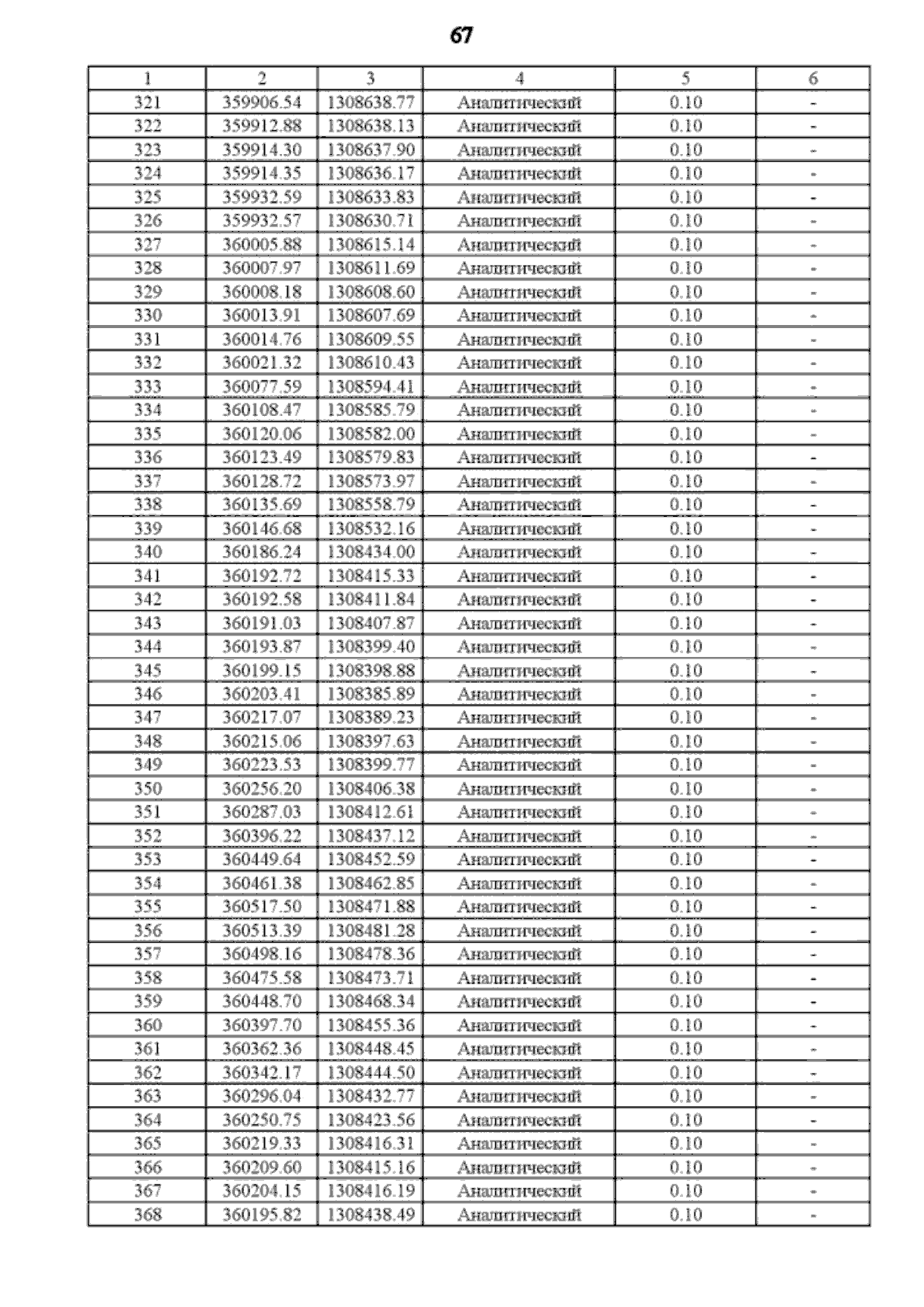 67

| 1 | 2 | 3 | 4 | 5 | 6 |
|---|---|---|---|---|---|
| 321 | 359906.54 | 1308638.77 | Аналитический | 0.10 | - |
| 322 | 359912.88 | 1308638.13 | Аналитический | 0.10 | - |
| 323 | 359914.30 | 1308637.90 | Аналитический | 0.10 | - |
| 324 | 359914.35 | 1308636.17 | Аналитический | 0.10 | - |
| 325 | 359932.59 | 1308633.83 | Аналитический | 0.10 | - |
| 326 | 359932.57 | 1308630.71 | Аналитический | 0.10 | - |
| 327 | 360005.88 | 1308615.14 | Аналитический | 0.10 | - |
| 328 | 360007.97 | 1308611.69 | Аналитический | 0.10 | - |
| 329 | 360008.18 | 1308608.60 | Аналитический | 0.10 | - |
| 330 | 360013.91 | 1308607.69 | Аналитический | 0.10 | - |
| 331 | 360014.76 | 1308609.55 | Аналитический | 0.10 | - |
| 332 | 360021.32 | 1308610.43 | Аналитический | 0.10 | - |
| 333 | 360077.59 | 1308594.41 | Аналитический | 0.10 | - |
| 334 | 360108.47 | 1308585.79 | Аналитический | 0.10 | - |
| 335 | 360120.06 | 1308582.00 | Аналитический | 0.10 | - |
| 336 | 360123.49 | 1308579.83 | Аналитический | 0.10 | - |
| 337 | 360128.72 | 1308573.97 | Аналитический | 0.10 | - |
| 338 | 360135.69 | 1308558.79 | Аналитический | 0.10 | - |
| 339 | 360146.68 | 1308532.16 | Аналитический | 0.10 | - |
| 340 | 360186.24 | 1308434.00 | Аналитический | 0.10 | - |
| 341 | 360192.72 | 1308415.33 | Аналитический | 0.10 | - |
| 342 | 360192.58 | 1308411.84 | Аналитический | 0.10 | - |
| 343 | 360191.03 | 1308407.87 | Аналитический | 0.10 | - |
| 344 | 360193.87 | 1308399.40 | Аналитический | 0.10 | - |
| 345 | 360199.15 | 1308398.88 | Аналитический | 0.10 | - |
| 346 | 360203.41 | 1308385.89 | Аналитический | 0.10 | - |
| 347 | 360217.07 | 1308389.23 | Аналитический | 0.10 | - |
| 348 | 360215.06 | 1308397.63 | Аналитический | 0.10 | - |
| 349 | 360223.53 | 1308399.77 | Аналитический | 0.10 | - |
| 350 | 360256.20 | 1308406.38 | Аналитический | 0.10 | - |
| 351 | 360287.03 | 1308412.61 | Аналитический | 0.10 | - |
| 352 | 360396.22 | 1308437.12 | Аналитический | 0.10 | - |
| 353 | 360449.64 | 1308452.59 | Аналитический | 0.10 | - |
| 354 | 360461.38 | 1308462.85 | Аналитический | 0.10 | - |
| 355 | 360517.50 | 1308471.88 | Аналитический | 0.10 | - |
| 356 | 360513.39 | 1308481.28 | Аналитический | 0.10 | - |
| 357 | 360498.16 | 1308478.36 | Аналитический | 0.10 | - |
| 358 | 360475.58 | 1308473.71 | Аналитический | 0.10 | - |
| 359 | 360448.70 | 1308468.34 | Аналитический | 0.10 | - |
| 360 | 360397.70 | 1308455.36 | Аналитический | 0.10 | - |
| 361 | 360362.36 | 1308448.45 | Аналитический | 0.10 | - |
| 362 | 360342.17 | 1308444.50 | Аналитический | 0.10 | - |
| 363 | 360296.04 | 1308432.77 | Аналитический | 0.10 | - |
| 364 | 360250.75 | 1308423.56 | Аналитический | 0.10 | - |
| 365 | 360219.33 | 1308416.31 | Аналитический | 0.10 | - |
| 366 | 360209.60 | 1308415.16 | Аналитический | 0.10 | - |
| 367 | 360204.15 | 1308416.19 | Аналитический | 0.10 | - |
| 368 | 360195.82 | 1308438.49 | Аналитический | 0.10 | - |